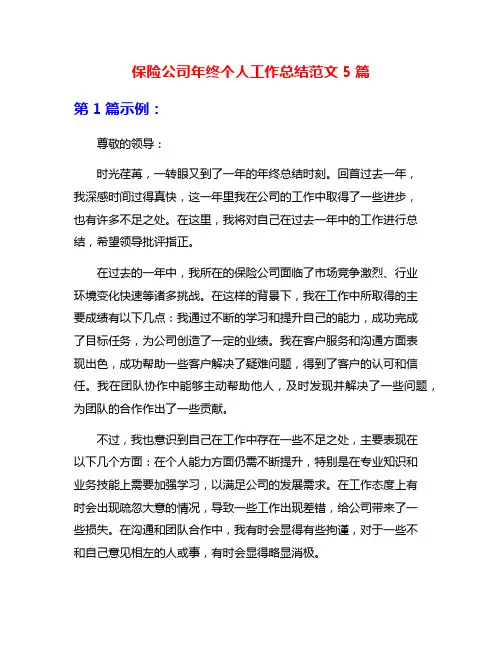 保险公司年终个人工作总结范文 5 篇

第 1 篇示例：

尊敬的领导：

时光荏苒，一转眼又到了一年的年终总结时刻。回首过去一年，我深感时间过得真快，这一年里我在公司的工作中取得了一些进步，也有许多不足之处。在这里，我将对自己在过去一年中的工作进行总结，希望领导批评指正。

在过去的一年中，我所在的保险公司面临了市场竞争激烈、行业环境变化快速等诸多挑战。在这样的背景下，我在工作中所取得的主要成绩有以下几点：我通过不断的学习和提升自己的能力，成功完成了目标任务，为公司创造了一定的业绩。我在客户服务和沟通方面表现出色，成功帮助一些客户解决了疑难问题，得到了客户的认可和信任。我在团队协作中能够主动帮助他人，及时发现并解决了一些问题，为团队的合作作出了一些贡献。

不过，我也意识到自己在工作中存在一些不足之处，主要表现在以下几个方面：在个人能力方面仍需不断提升，特别是在专业知识和业务技能上需要加强学习，以满足公司的发展需求。在工作态度上有时会出现疏忽大意的情况，导致一些工作出现差错，给公司带来了一些损失。在沟通和团队合作中，我有时会显得有些拘谨，对于一些不和自己意见相左的人或事，有时会显得略显消极。